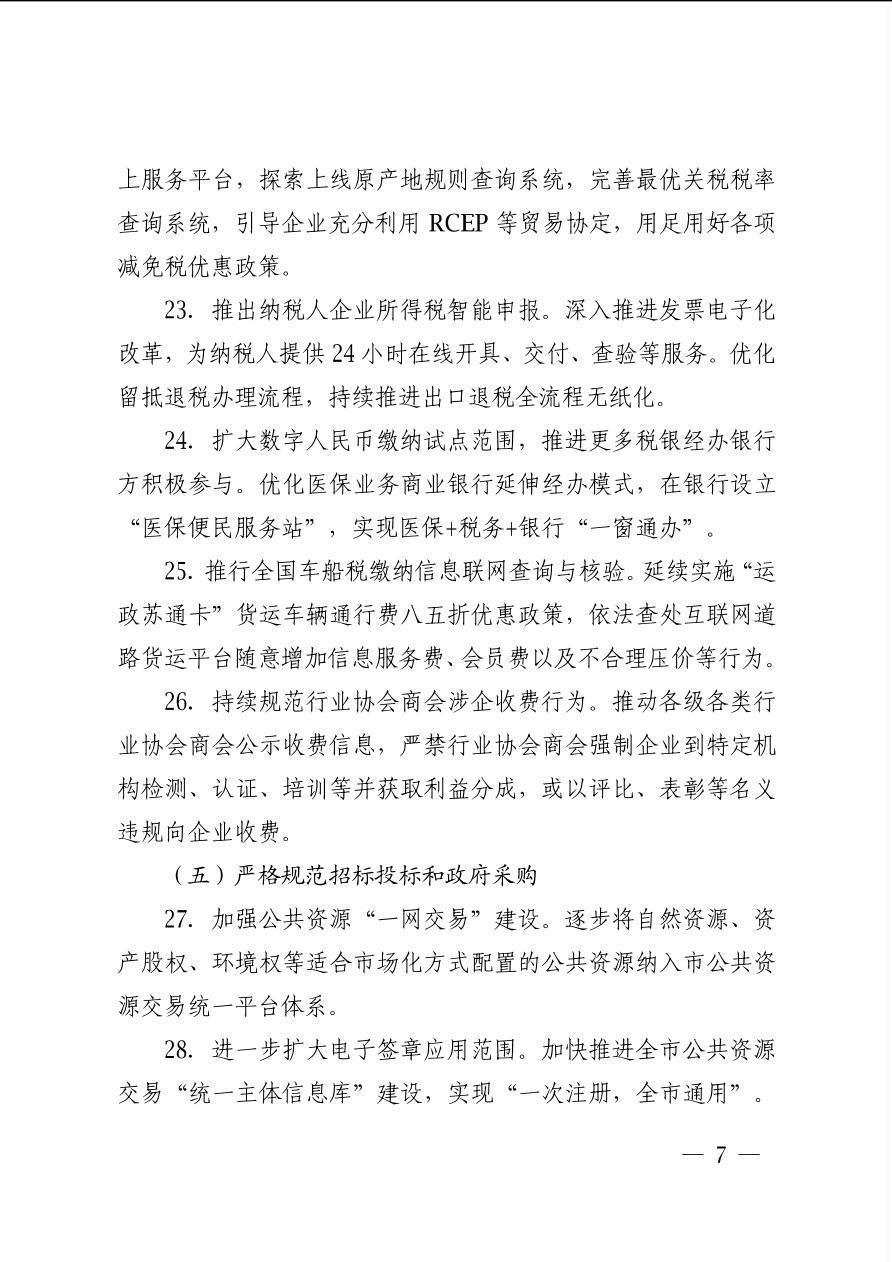 上服务平台，探索上线原产地规则查询系统，完善最优关税税率查询系统，引导企业充分利用 RCEP 等贸易协定，用足用好各项减免税优惠政策。

23. 推出纳税人企业所得税智能申报。深入推进发票电子化改革，为纳税人提供 24 小时在线开具、交付、查验等服务。优化留抵退税办理流程，持续推进出口退税全流程无纸化。

24. 扩大数字人民币缴纳试点范围，推进更多税银经办银行方积极参与。优化医保业务商业银行延伸经办模式，在银行设立“医保便民服务站”，实现医保+税务+银行“一窗通办”。

25. 推行全国车船税缴纳信息联网查询与核验。延续实施“运政苏通卡”货运车辆通行费八五折优惠政策，依法查处互联网道路货运平台随意增加信息服务费、会员费以及不合理压价等行为。

26. 持续规范行业协会商会涉企收费行为。推动各级各类行业协会商会公示收费信息，严禁行业协会商会强制企业到特定机构检测、认证、培训等并获取利益分成，或以评比、表彰等名义违规向企业收费。

（五）严格规范招标投标和政府采购

27. 加强公共资源“一网交易”建设。逐步将自然资源、资产股权、环境权等适合市场化方式配置的公共资源纳入市公共资源交易统一平台体系。

28. 进一步扩大电子签章应用范围。加快推进全市公共资源交易“统一主体信息库”建设，实现“一次注册，全市通用”。

— 7 —